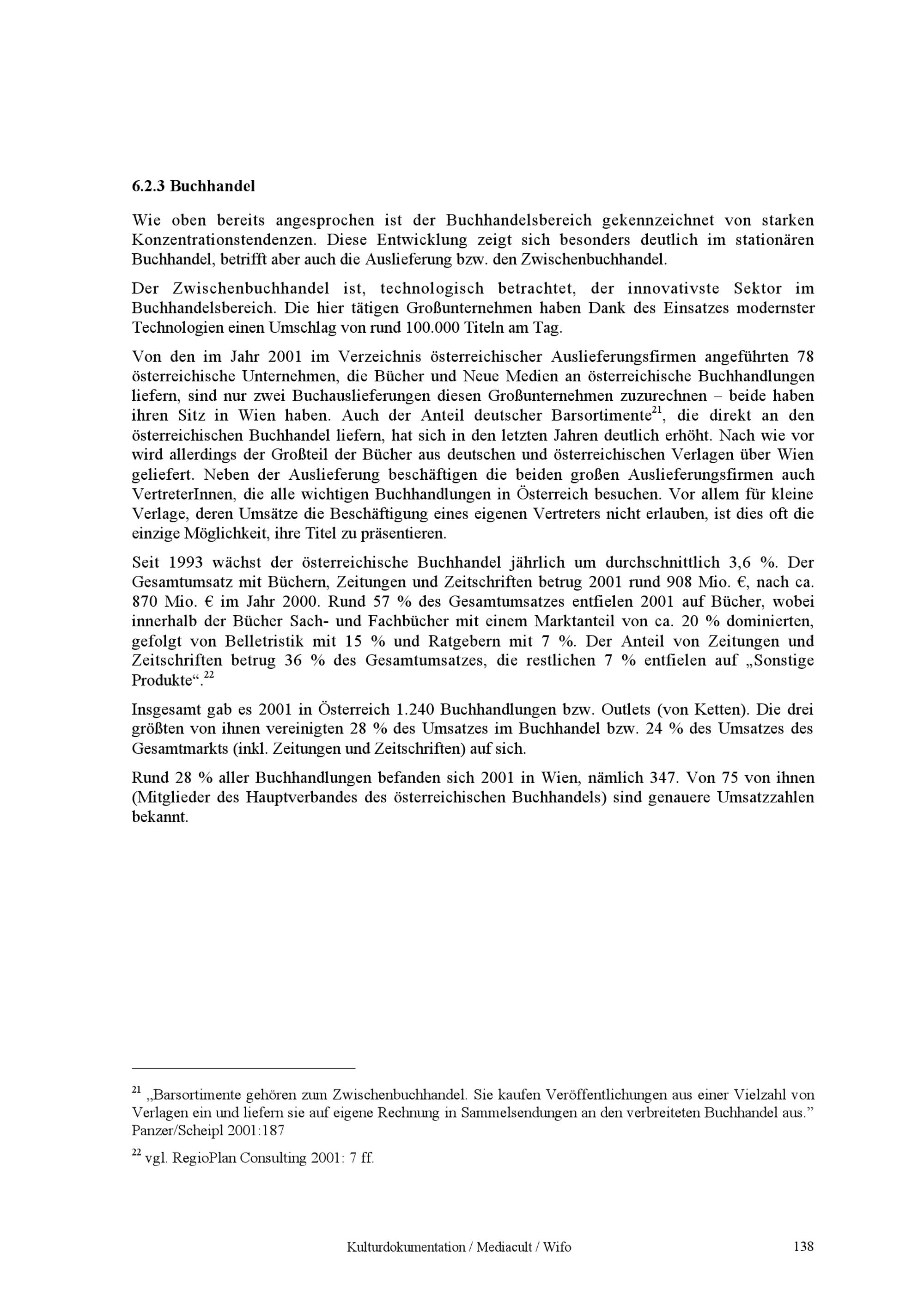 6.2.3 Buchhandel

Wie oben bereits angesprochen ist der Buchhandelsbereich gekennzeichnet von starken Konzentrationstendenzen. Diese Entwicklung zeigt sich besonders deutlich im stationären Buchhandel, betrifft aber auch die Auslieferung bzw. den Zwischenbuchhandel.

Der Zwischenbuchhandel ist, technologisch betrachtet, der innovativste Sektor im Buchhandelsbereich. Die hier tätigen Großunternehmen haben Dank des Einsatzes modernster Technologien einen Umschlag von rund 100.000 Titeln am Tag.

Von den im Jahr 2001 im Verzeichnis österreichischer Auslieferungsfirmen angeführten 78 österreichische Unternehmen, die Bücher und Neue Medien an österreichische Buchhandlungen liefern, sind nur zwei Buchauslieferungen diesen Großunternehmen zuzurechnen – beide haben ihren Sitz in Wien haben. Auch der Anteil deutscher Barsortimente$^{21}$, die direkt an den österreichischen Buchhandel liefern, hat sich in den letzten Jahren deutlich erhöht. Nach wie vor wird allerdings der Großteil der Bücher aus deutschen und österreichischen Verlagen über Wien geliefert. Neben der Auslieferung beschäftigen die beiden großen Auslieferungsfirmen auch VertreterInnen, die alle wichtigen Buchhandlungen in Österreich besuchen. Vor allem für kleine Verlage, deren Umsätze die Beschäftigung eines eigenen Vertreters nicht erlauben, ist dies oft die einzige Möglichkeit, ihre Titel zu präsentieren.

Seit 1993 wächst der österreichische Buchhandel jährlich um durchschnittlich 3,6 %. Der Gesamtumsatz mit Büchern, Zeitungen und Zeitschriften betrug 2001 rund 908 Mio. €, nach ca. 870 Mio. € im Jahr 2000. Rund 57 % des Gesamtumsatzes entfielen 2001 auf Bücher, wobei innerhalb der Bücher Sach- und Fachbücher mit einem Marktanteil von ca. 20 % dominierten, gefolgt von Belletristik mit 15 % und Ratgebern mit 7 %. Der Anteil von Zeitungen und Zeitschriften betrug 36 % des Gesamtumsatzes, die restlichen 7 % entfielen auf „Sonstige Produkte“.$^{22}$

Insgesamt gab es 2001 in Österreich 1.240 Buchhandlungen bzw. Outlets (von Ketten). Die drei größten von ihnen vereinigten 28 % des Umsatzes im Buchhandel bzw. 24 % des Umsatzes des Gesamtmarkts (inkl. Zeitungen und Zeitschriften) auf sich.

Rund 28 % aller Buchhandlungen befanden sich 2001 in Wien, nämlich 347. Von 75 von ihnen (Mitglieder des Hauptverbandes des österreichischen Buchhandels) sind genauere Umsatzzahlen bekannt.

$^{21}$ „Barsortimente gehören zum Zwischenbuchhandel. Sie kaufen Veröffentlichungen aus einer Vielzahl von Verlagen ein und liefern sie auf eigene Rechnung in Sammelsendungen an den verbreiteten Buchhandel aus.” Panzer/Scheipl 2001:187

$^{22}$ vgl. RegioPlan Consulting 2001: 7 ff.

Kulturdokumentation / Mediacult / Wifo 138